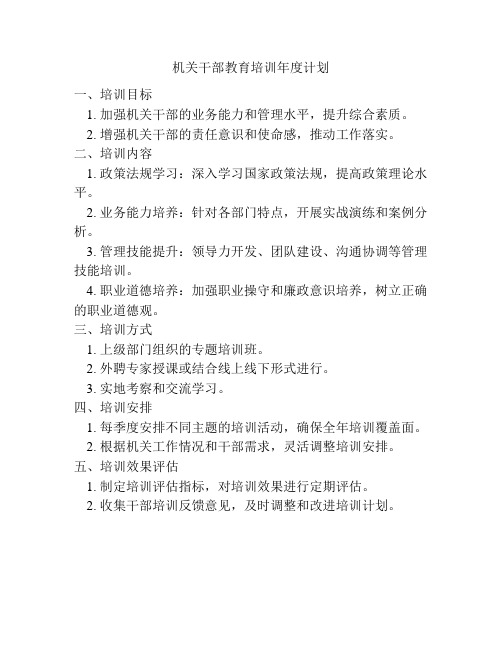 机关干部教育培训年度计划

一、培训目标

1. 加强机关干部的业务能力和管理水平，提升综合素质。

2. 增强机关干部的责任意识和使命感，推动工作落实。

二、培训内容

1. 政策法规学习：深入学习国家政策法规，提高政策理论水平。

2. 业务能力培养：针对各部门特点，开展实战演练和案例分析。

3. 管理技能提升：领导力开发、团队建设、沟通协调等管理技能培训。

4. 职业道德培养：加强职业操守和廉政意识培养，树立正确的职业道德观。

三、培训方式

1. 上级部门组织的专题培训班。

2. 外聘专家授课或结合线上线下形式进行。

3. 实地考察和交流学习。

四、培训安排

1. 每季度安排不同主题的培训活动，确保全年培训覆盖面。

2. 根据机关工作情况和干部需求，灵活调整培训安排。

五、培训效果评估

1. 制定培训评估指标，对培训效果进行定期评估。

2. 收集干部培训反馈意见，及时调整和改进培训计划。